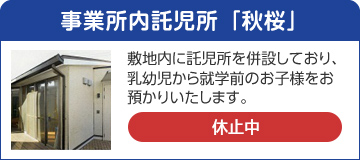 事業所内託児所「秋桜」

敷地内に託児所を併設しており、乳幼児から就学前のお子様をお預かりいたします。

休止中